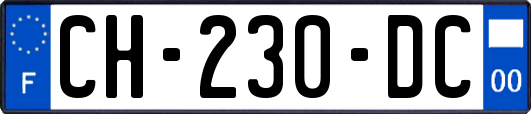 F
CH-230-DC
00